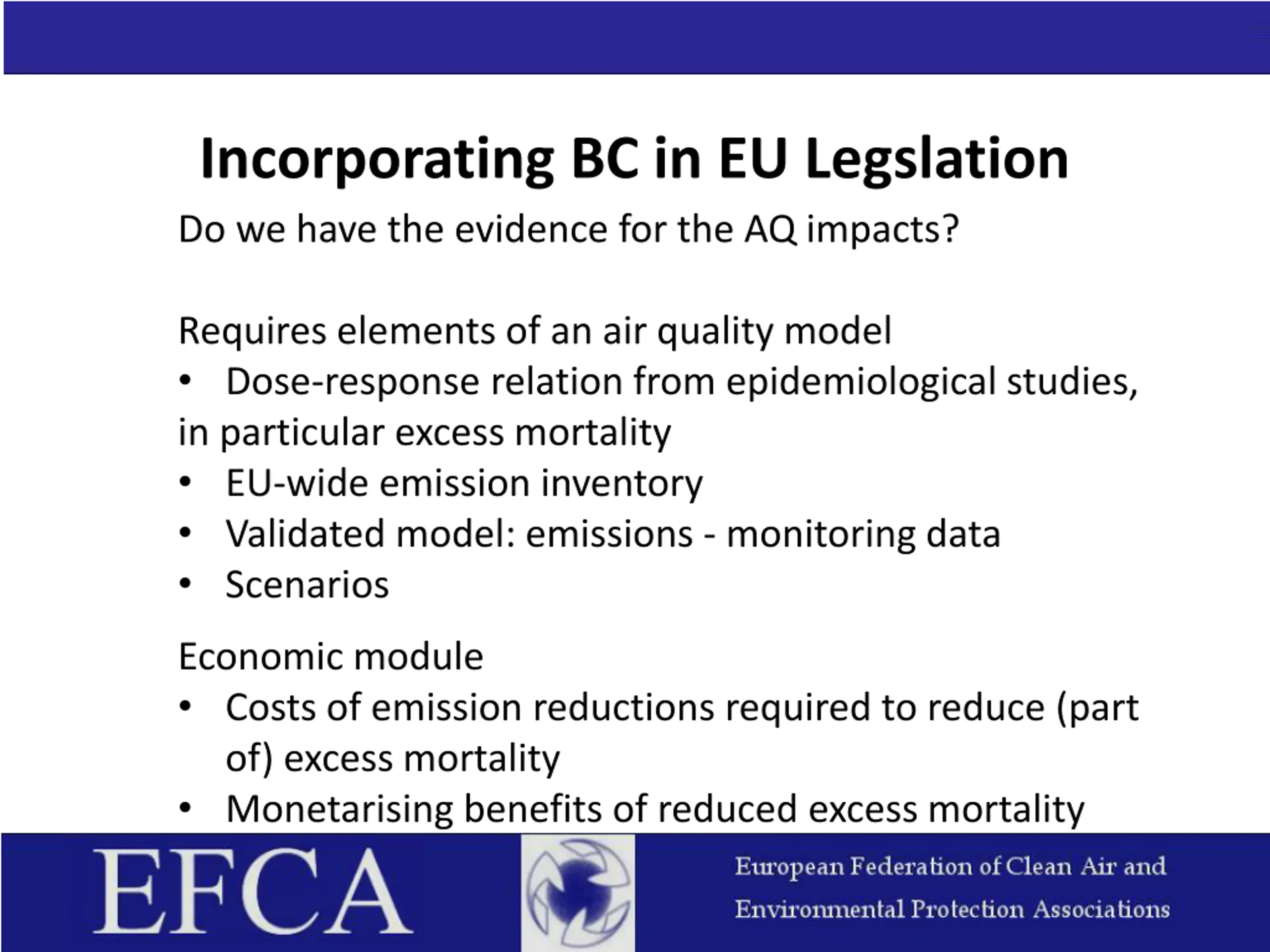 Incorporating BC in EU Legslation

Do we have the evidence for the AQ impacts?

Requires elements of an air quality model
• Dose-response relation from epidemiological studies, in particular excess mortality
• EU-wide emission inventory
• Validated model: emissions - monitoring data
• Scenarios

Economic module
• Costs of emission reductions required to reduce (part of) excess mortality
• Monetarising benefits of reduced excess mortality

EFCA

European Federation of Clean Air and Environmental Protection Associations